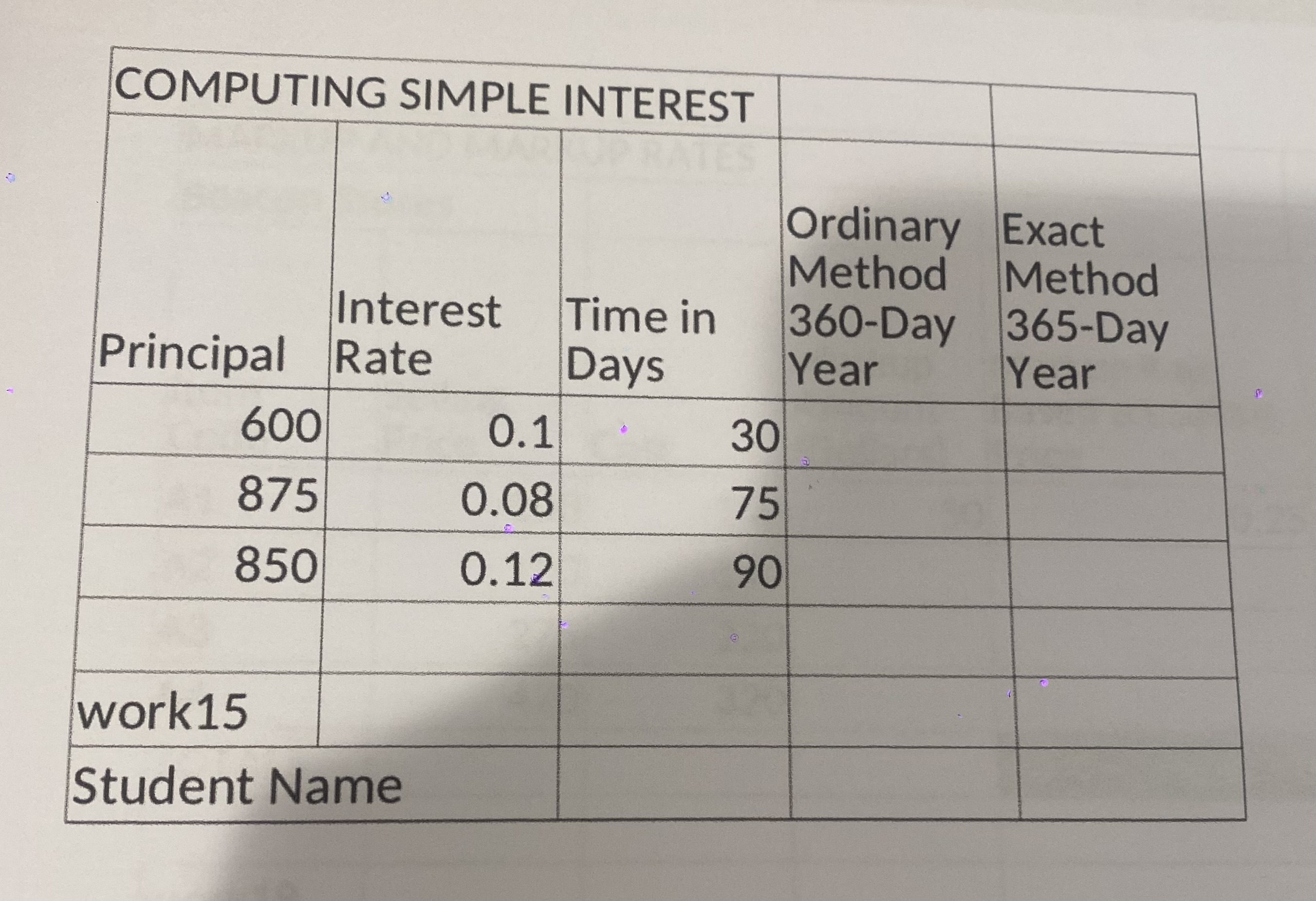 | COMPUTING SIMPLE INTEREST | | | | |
|---|---|---|---|---|
| Principal | Interest Rate | Time in Days | Ordinary Method 360-Day Year | Exact Method 365-Day Year |
| 600 | 0.1 | 30 | | |
| 875 | 0.08 | 75 | | |
| 850 | 0.12 | 90 | | |
| | | | | |
| work15 | | | | |
| Student Name | | | | |